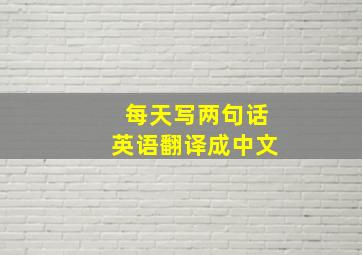 每天写两句话
英语翻译成中文